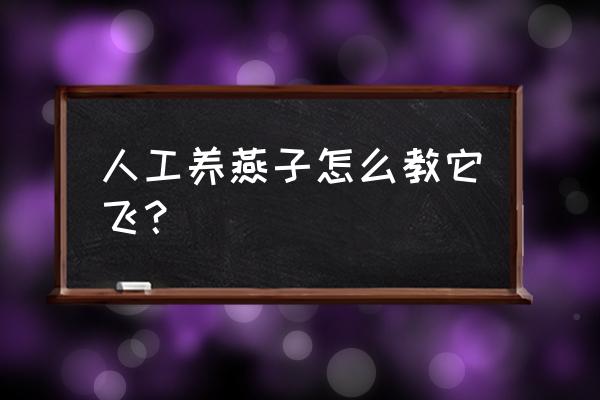 人工养燕子怎么教它飞？